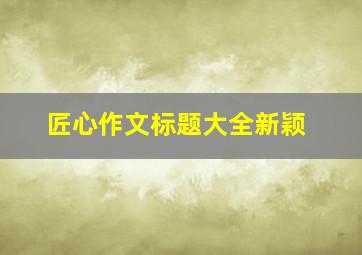 匠心作文标题大全新颖